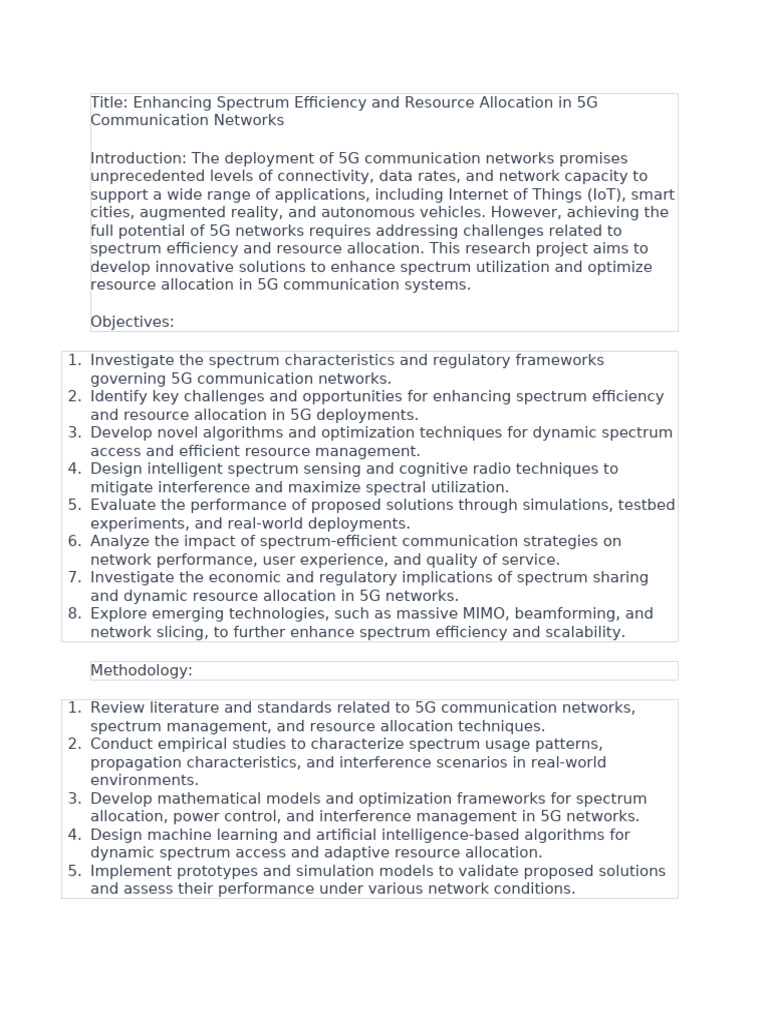 Title: Enhancing Spectrum Efficiency and Resource Allocation in 5G Communication Networks

Introduction: The deployment of 5G communication networks promises unprecedented levels of connectivity, data rates, and network capacity to support a wide range of applications, including Internet of Things (IoT), smart cities, augmented reality, and autonomous vehicles. However, achieving the full potential of 5G networks requires addressing challenges related to spectrum efficiency and resource allocation. This research project aims to develop innovative solutions to enhance spectrum utilization and optimize resource allocation in 5G communication systems.

Objectives:

1. Investigate the spectrum characteristics and regulatory frameworks governing 5G communication networks.
2. Identify key challenges and opportunities for enhancing spectrum efficiency and resource allocation in 5G deployments.
3. Develop novel algorithms and optimization techniques for dynamic spectrum access and efficient resource management.
4. Design intelligent spectrum sensing and cognitive radio techniques to mitigate interference and maximize spectral utilization.
5. Evaluate the performance of proposed solutions through simulations, testbed experiments, and real-world deployments.
6. Analyze the impact of spectrum-efficient communication strategies on network performance, user experience, and quality of service.
7. Investigate the economic and regulatory implications of spectrum sharing and dynamic resource allocation in 5G networks.
8. Explore emerging technologies, such as massive MIMO, beamforming, and network slicing, to further enhance spectrum efficiency and scalability.

Methodology:

1. Review literature and standards related to 5G communication networks, spectrum management, and resource allocation techniques.
2. Conduct empirical studies to characterize spectrum usage patterns, propagation characteristics, and interference scenarios in real-world environments.
3. Develop mathematical models and optimization frameworks for spectrum allocation, power control, and interference management in 5G networks.
4. Design machine learning and artificial intelligence-based algorithms for dynamic spectrum access and adaptive resource allocation.
5. Implement prototypes and simulation models to validate proposed solutions and assess their performance under various network conditions.